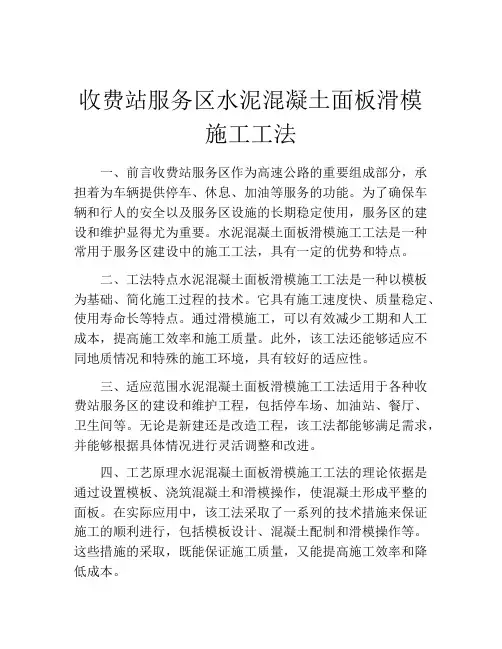 收费站服务区水泥混凝土面板滑模施工工法

一、前言收费站服务区作为高速公路的重要组成部分，承担着为车辆提供停车、休息、加油等服务的功能。为了确保车辆和行人的安全以及服务区设施的长期稳定使用，服务区的建设和维护显得尤为重要。水泥混凝土面板滑模施工工法是一种常用于服务区建设中的施工工法，具有一定的优势和特点。

二、工法特点水泥混凝土面板滑模施工工法是一种以模板为基础、简化施工过程的技术。它具有施工速度快、质量稳定、使用寿命长等特点。通过滑模施工，可以有效减少工期和人工成本，提高施工效率和施工质量。此外，该工法还能够适应不同地质情况和特殊的施工环境，具有较好的适应性。

三、适应范围水泥混凝土面板滑模施工工法适用于各种收费站服务区的建设和维护工程，包括停车场、加油站、餐厅、卫生间等。无论是新建还是改造工程，该工法都能够满足需求，并能够根据具体情况进行灵活调整和改进。

四、工艺原理水泥混凝土面板滑模施工工法的理论依据是通过设置模板、浇筑混凝土和滑模操作，使混凝土形成平整的面板。在实际应用中，该工法采取了一系列的技术措施来保证施工的顺利进行，包括模板设计、混凝土配制和滑模操作等。这些措施的采取，既能保证施工质量，又能提高施工效率和降低成本。